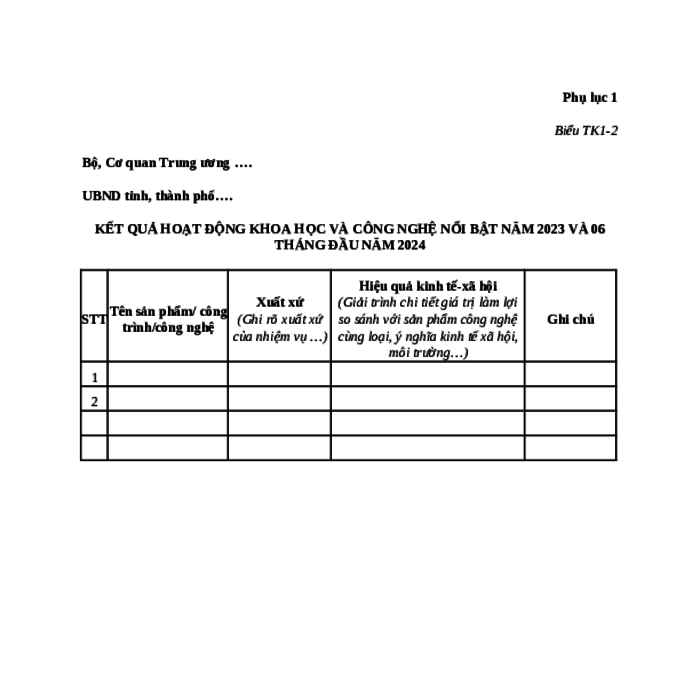 Phụ lục 1

Biểu TK1-2

Bộ, Cơ quan Trung ương ….

UBND tỉnh, thành phố….

KẾT QUẢ HOẠT ĐỘNG KHOA HỌC VÀ CÔNG NGHỆ NỔI BẬT NĂM 2023 VÀ 06 THÁNG ĐẦU NĂM 2024

| STT | Tên sản phẩm/ công trình/công nghệ | Xuất xứ (Ghi rõ xuất xứ của nhiệm vụ …) | Hiệu quả kinh tế-xã hội (Giải trình chi tiết giá trị làm lợi so sánh với sản phẩm công nghệ cùng loại, ý nghĩa kinh tế xã hội, môi trường…) | Ghi chú |
|---|---|---|---|---|
| 1 | | | | |
| 2 | | | | |
| | | | | |
| | | | | |